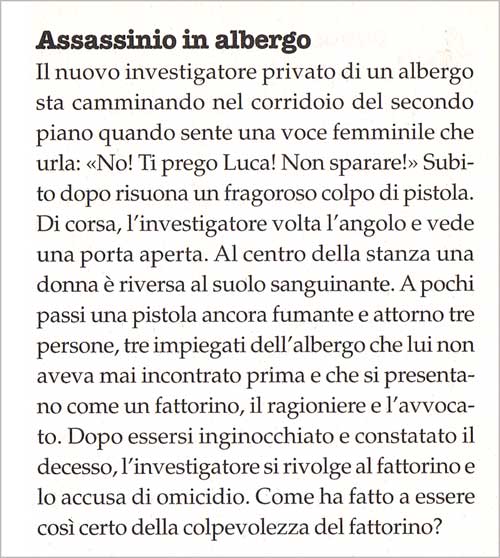 **Assassinio in albergo**

Il nuovo investigatore privato di un albergo sta camminando nel corridoio del secondo piano quando sente una voce femminile che urla: «No! Ti prego Luca! Non sparare!» Subito dopo risuona un fragoroso colpo di pistola. Di corsa, l'investigatore volta l'angolo e vede una porta aperta. Al centro della stanza una donna è riversa al suolo sanguinante. A pochi passi una pistola ancora fumante e attorno tre persone, tre impiegati dell'albergo che lui non aveva mai incontrato prima e che si presentano come un fattorino, il ragioniere e l'avvocato. Dopo essersi inginocchiato e constatato il decesso, l'investigatore si rivolge al fattorino e lo accusa di omicidio. Come ha fatto a essere così certo della colpevolezza del fattorino?